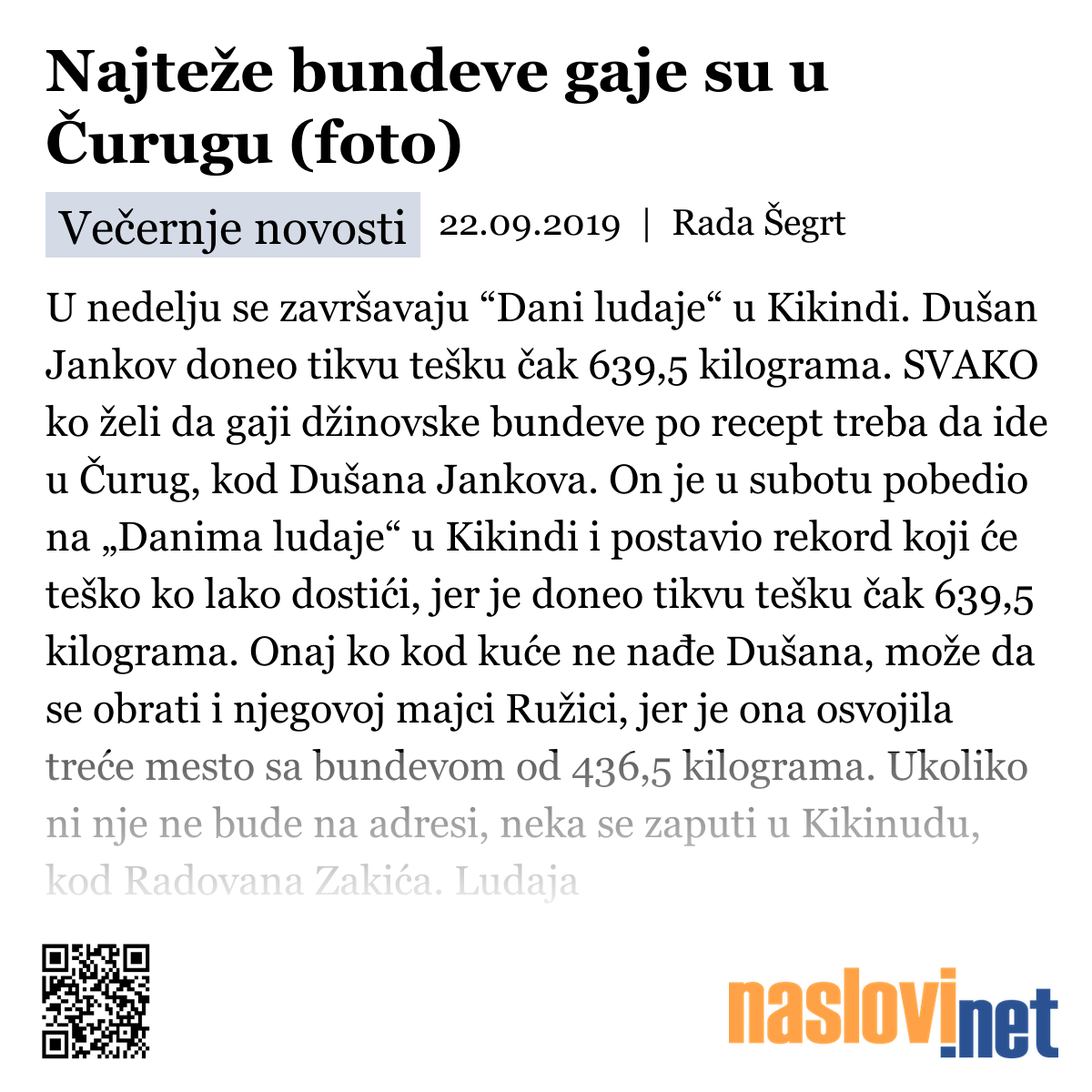 Najteže bundeve gaje su u Čurugu (foto)

Večernje novosti 22.09.2019 | Rada Šegrt

U nedelju se završavaju “Dani ludaje“ u Kikindi. Dušan Jankov doneo tikvu tešku čak 639,5 kilograma. SVAKO ko želi da gaji džinovske bundeve po recept treba da ide u Čurug, kod Dušana Jankova. On je u subotu pobedio na „Danima ludaje“ u Kikindi i postavio rekord koji će teško ko lako dostići, jer je doneo tikvu tešku čak 639,5 kilograma. Onaj ko kod kuće ne nađe Dušana, može da se obrati i njegovoj majci Ružici, jer je ona osvojila treće mesto sa bundevom od 436,5 kilograma. Ukoliko ni nje ne bude na adresi, neka se zaputi u Kikinudu, kod Radovana Zakića. Ludaja

naslovi.net